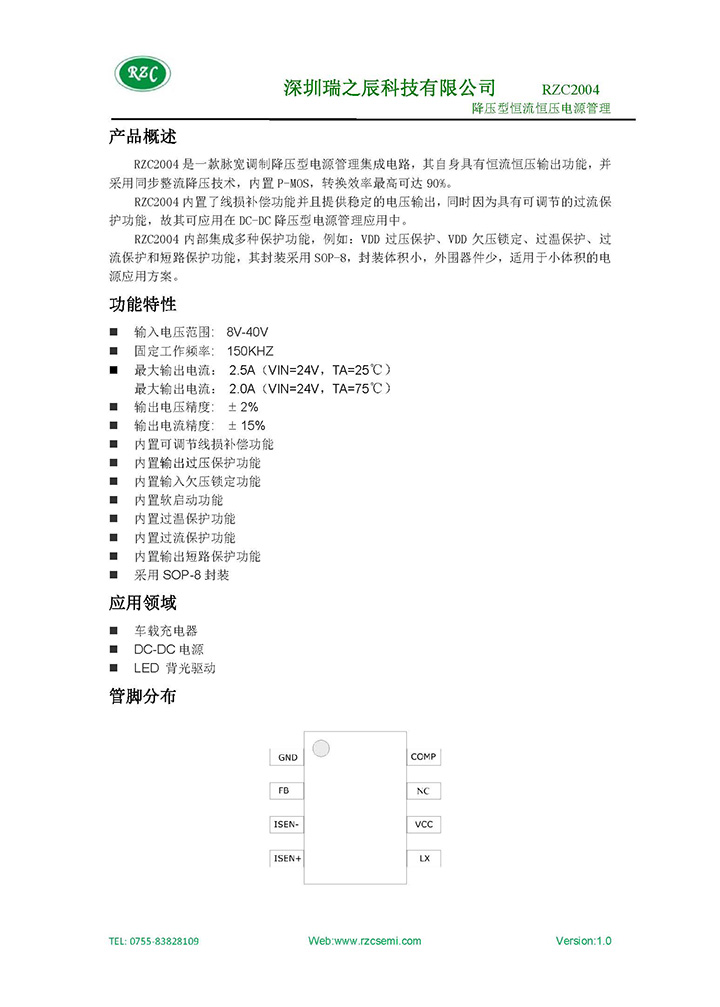 RZC

深圳瑞之辰科技有限公司 RZC2004
降压型恒流恒压电源管理

产品概述

RZC2004 是一款脉宽调制降压型电源管理集成电路，其自身具有恒流恒压输出功能，并采用同步整流降压技术，内置 P-MOS，转换效率最高可达 90%。

RZC2004 内置了线损补偿功能并且提供稳定的电压输出，同时因为具有可调节的过流保护功能，故其可应用在 DC-DC 降压型电源管理应用中。

RZC2004 内部集成多种保护功能，例如：VDD 过压保护、VDD 欠压锁定、过温保护、过流保护和短路保护功能，其封装采用 SOP-8，封装体积小，外围器件少，适用于小体积的电源应用方案。

功能特性

■ 输入电压范围： 8V-40V
■ 固定工作频率： 150KHZ
■ 最大输出电流： 2.5A（VIN=24V，TA=25℃）
最大输出电流： 2.0A（VIN=24V，TA=75℃）
■ 输出电压精度： ± 2%
■ 输出电流精度： ± 15%
■ 内置可调节线损补偿功能
■ 内置输出过压保护功能
■ 内置输入欠压锁定功能
■ 内置软启动功能
■ 内置过温保护功能
■ 内置过流保护功能
■ 内置输出短路保护功能
■ 采用 SOP-8 封装

应用领域

■ 车载充电器
■ DC-DC 电源
■ LED 背光驱动

管脚分布

GND
FB
ISEN-
ISEN+
COMP
NC
VCC
LX

TEL: 0755-83828109 Web:www.rzcsemi.com Version:1.0